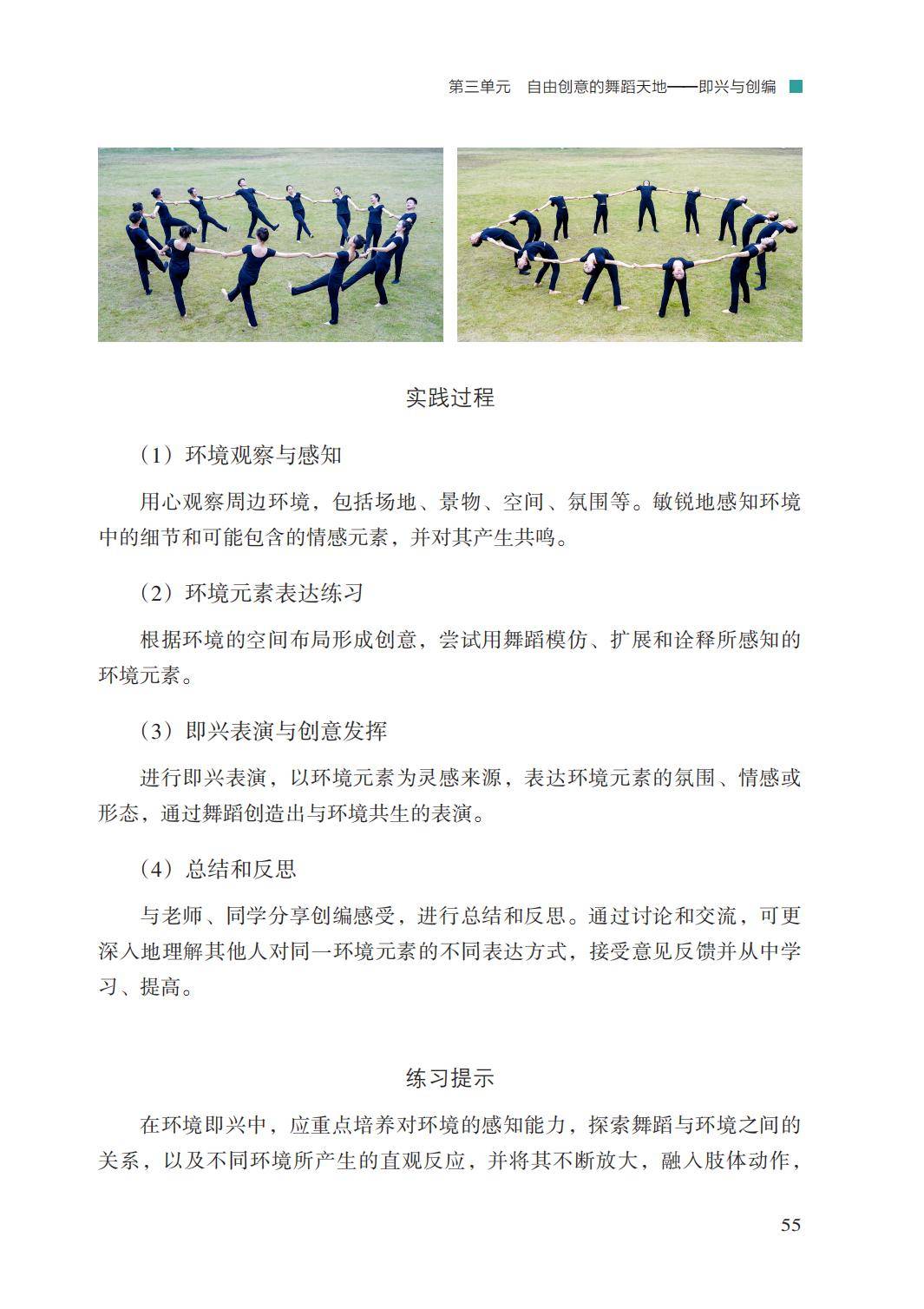 第三单元　自由创意的舞蹈天地——即兴与创编

实践过程

（1）环境观察与感知

用心观察周边环境，包括场地、景物、空间、氛围等。敏锐地感知环境中的细节和可能包含的情感元素，并对其产生共鸣。

（2）环境元素表达练习

根据环境的空间布局形成创意，尝试用舞蹈模仿、扩展和诠释所感知的环境元素。

（3）即兴表演与创意发挥

进行即兴表演，以环境元素为灵感来源，表达环境元素的氛围、情感或形态，通过舞蹈创造出与环境共生的表演。

（4）总结和反思

与老师、同学分享创编感受，进行总结和反思。通过讨论和交流，可更深入地理解其他人对同一环境元素的不同表达方式，接受意见反馈并从中学习、提高。

练习提示

在环境即兴中，应重点培养对环境的感知能力，探索舞蹈与环境之间的关系，以及不同环境所产生的直观反应，并将其不断放大，融入肢体动作，

55